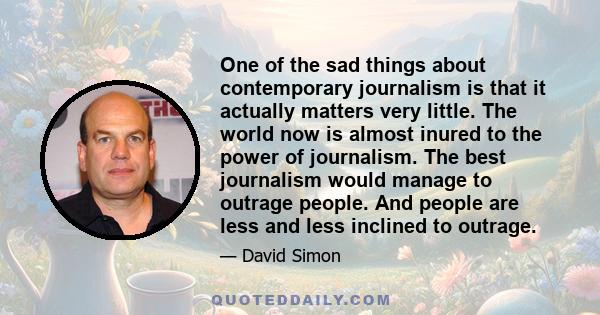 One of the sad things about contemporary journalism is that it actually matters very little. The world now is almost inured to the power of journalism. The best journalism would manage to outrage people. And people are less and less inclined to outrage.

— David Simon

QUOTEDDAILY.COM